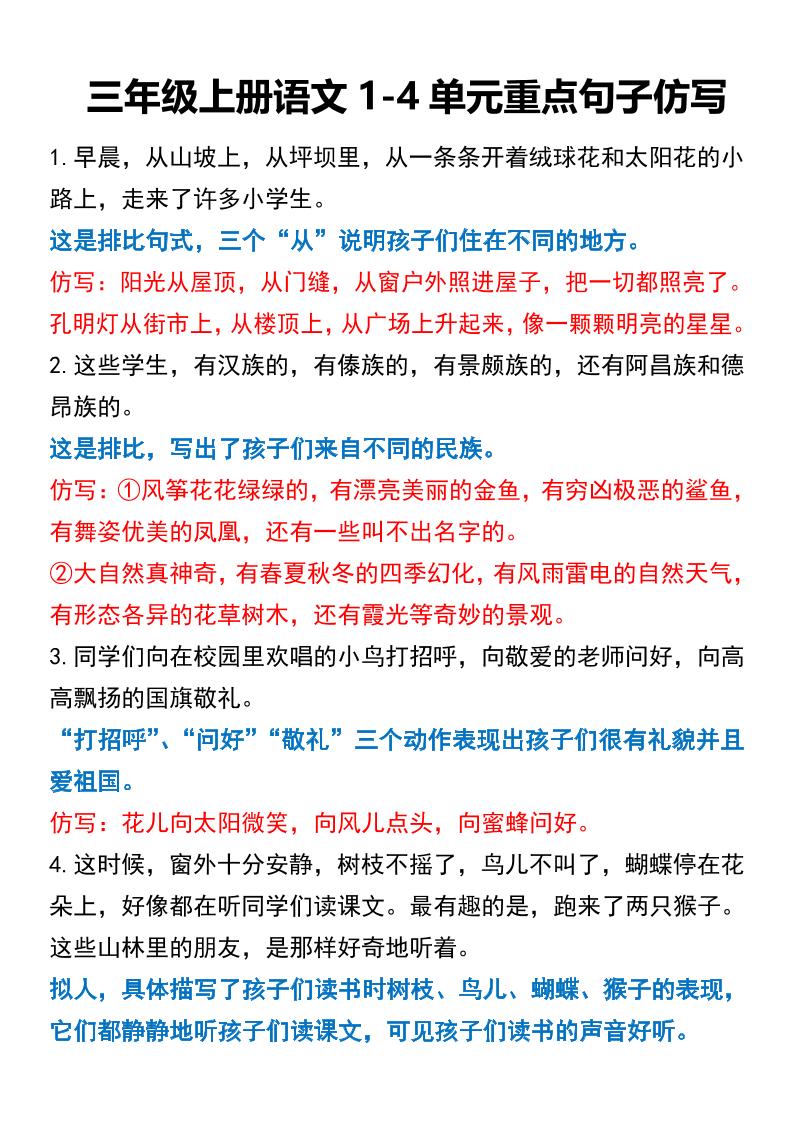 三年级上册语文 1-4 单元重点句子仿写

1. 早晨，从山坡上，从坪坝里，从一条条开着绒球花和太阳花的小路上，走来了许多小学生。

这是排比句式，三个“从”说明孩子们住在不同的地方。

仿写：阳光从屋顶，从门缝，从窗户外照进屋子，把一切都照亮了。

孔明灯从街市上，从楼顶上，从广场上升起来，像一颗颗明亮的星星。

2. 这些学生，有汉族的，有傣族的，有景颇族的，还有阿昌族和德昂族的。

这是排比，写出了孩子们来自不同的民族。

仿写：①风筝花花绿绿的，有漂亮美丽的金鱼，有穷凶极恶的鲨鱼，有舞姿优美的凤凰，还有一些叫不出名字的。

②大自然真神奇，有春夏秋冬的四季幻化，有风雨雷电的自然天气，有形态各异的花草树木，还有霞光等奇妙的景观。

3. 同学们向在校园里欢唱的小鸟打招呼，向敬爱的老师问好，向高高飘扬的国旗敬礼。

“打招呼”、“问好”“敬礼”三个动作表现出孩子们很有礼貌并且爱祖国。

仿写：花儿向太阳微笑，向风儿点头，向蜜蜂问好。

4. 这时候，窗外十分安静，树枝不摇了，鸟儿不叫了，蝴蝶停在花朵上，好像都在听同学们读课文。最有趣的是，跑来了两只猴子。这些山林里的朋友，是那样好奇地听着。

拟人，具体描写了孩子们读书时树枝、鸟儿、蝴蝶、猴子的表现，它们都静静地听孩子们读课文，可见孩子们读书的声音好听。